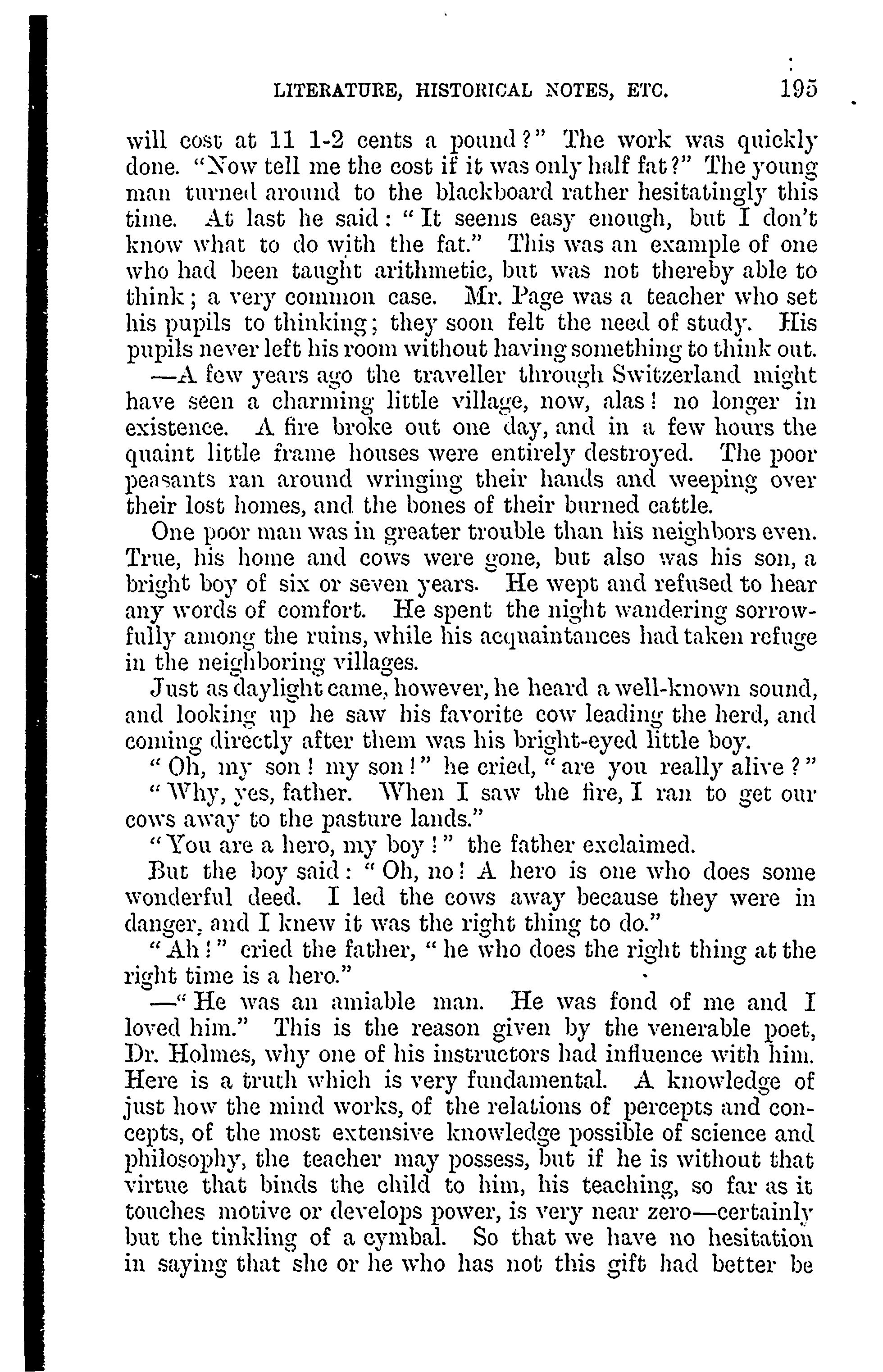 LITERATURE, HISTORICAL NOTES, ETC. 195

will cost at 11 1-2 cents a pound?" The work was quickly done. "Now tell me the cost if it was only half fat?" The young man turned around to the blackboard rather hesitatingly this time. At last he said: "It seems easy enough, but I don't know what to do with the fat." This was an example of one who had been taught arithmetic, but was not thereby able to think; a very common case. Mr. Page was a teacher who set his pupils to thinking; they soon felt the need of study. His pupils never left his room without having something to think out.

—A few years ago the traveller through Switzerland might have seen a charming little village, now, alas! no longer in existence. A fire broke out one day, and in a few hours the quaint little frame houses were entirely destroyed. The poor peasants ran around wringing their hands and weeping over their lost homes, and the bones of their burned cattle.

One poor man was in greater trouble than his neighbors even. True, his home and cows were gone, but also was his son, a bright boy of six or seven years. He wept and refused to hear any words of comfort. He spent the night wandering sorrowfully among the ruins, while his acquaintances had taken refuge in the neighboring villages.

Just as daylight came, however, he heard a well-known sound, and looking up he saw his favorite cow leading the herd, and coming directly after them was his bright-eyed little boy.

"Oh, my son! my son!" he cried, "are you really alive?"

"Why, yes, father. When I saw the fire, I ran to get our cows away to the pasture lands."

"You are a hero, my boy!" the father exclaimed.

But the boy said: "Oh, no! A hero is one who does some wonderful deed. I led the cows away because they were in danger, and I knew it was the right thing to do."

"Ah!" cried the father, "he who does the right thing at the right time is a hero."

—"He was an amiable man. He was fond of me and I loved him." This is the reason given by the venerable poet, Dr. Holmes, why one of his instructors had influence with him. Here is a truth which is very fundamental. A knowledge of just how the mind works, of the relations of percepts and concepts, of the most extensive knowledge possible of science and philosophy, the teacher may possess, but if he is without that virtue that binds the child to him, his teaching, so far as it touches motive or develops power, is very near zero—certainly but the tinkling of a cymbal. So that we have no hesitation in saying that she or he who has not this gift had better be